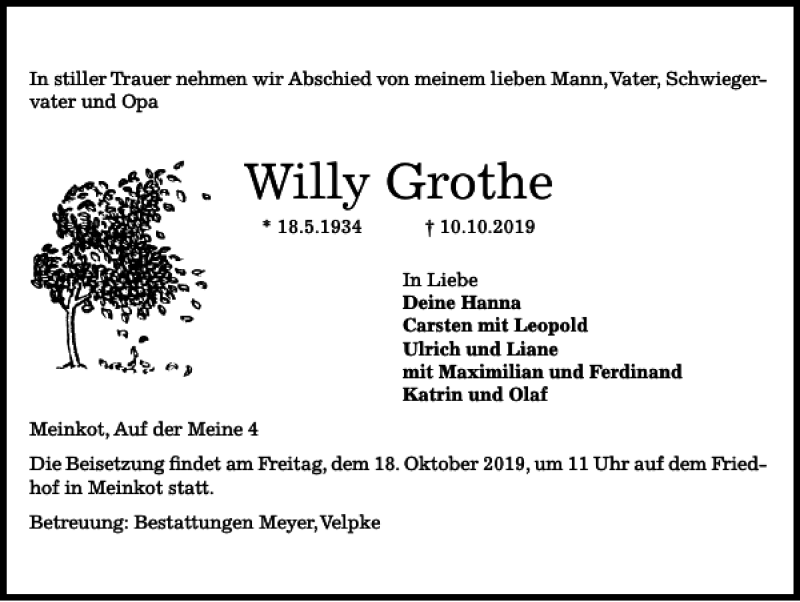 In stiller Trauer nehmen wir Abschied von meinem lieben Mann, Vater, Schwiegervater und Opa

Willy Grothe

* 18.5.1934 † 10.10.2019

In Liebe
Deine Hanna
Carsten mit Leopold
Ulrich und Liane
mit Maximilian und Ferdinand
Katrin und Olaf

Meinkot, Auf der Meine 4

Die Beisetzung findet am Freitag, dem 18. Oktober 2019, um 11 Uhr auf dem Friedhof in Meinkot statt.

Betreuung: Bestattungen Meyer, Velpke